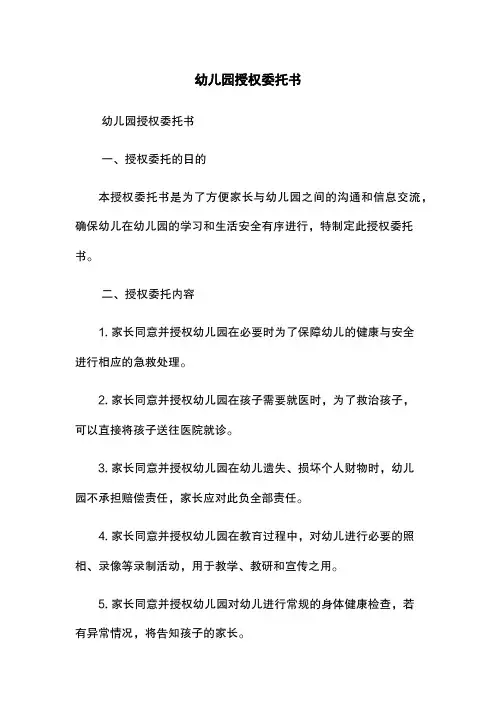 幼儿园授权委托书

幼儿园授权委托书

一、授权委托的日的

本授权委托书是为了方便家长与幼儿园之间的沟通和信息交流，确保幼儿在幼儿园的学习和生活安全有序进行，特制定此授权委托书。

二、授权委托内容

1. 家长同意并授权幼儿园在必要时为了保障幼儿的健康与安全进行相应的急救处理。

2. 家长同意并授权幼儿园在孩子需要就医时，为了救治孩子，可以直接将孩子送往医院就诊。

3. 家长同意并授权幼儿园在幼儿遗失、损坏个人财物时，幼儿园不承担赔偿责任，家长应对此负全部责任。

4. 家长同意并授权幼儿园在教育过程中，对幼儿进行必要的照相、录像等录制活动，用于教学、教研和宣传之用。

5. 家长同意并授权幼儿园对幼儿进行常规的身体健康检查，若有异常情况，将告知孩子的家长。